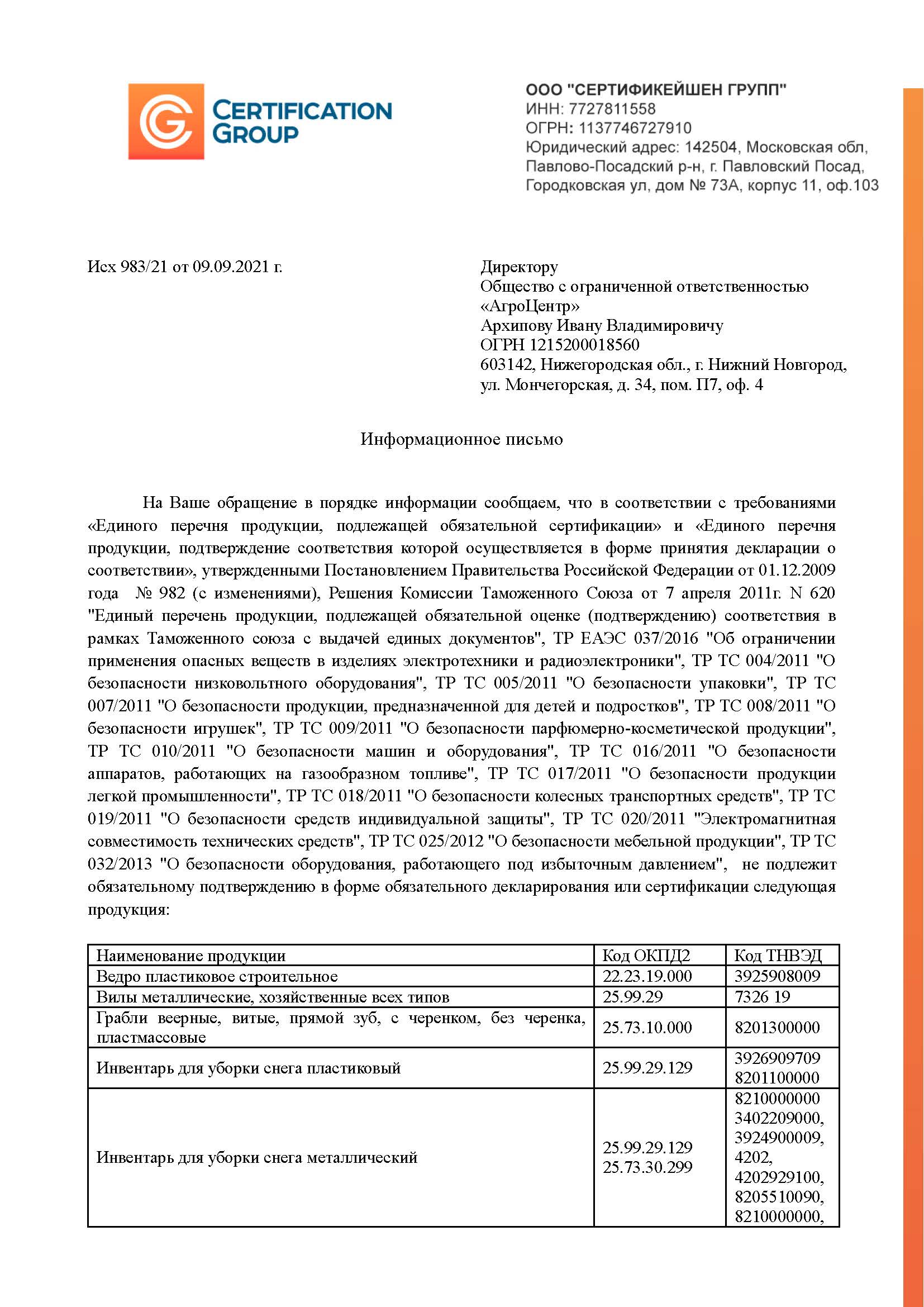 CERTIFICATION GROUP

ООО "СЕРТИФИКЕЙШЕН ГРУПП"
ИНН: 7727811558
ОГРН: 1137746727910
Юридический адрес: 142504, Московская обл, Павлово-Посадский р-н, г. Павловский Посад, Городковская ул, дом № 73А, корпус 11, оф.103

Исх 983/21 от 09.09.2021 г.

Директору
Общество с ограниченной ответственностью «АгроЦентр»
Архипову Ивану Владимировичу
ОГРН 1215200018560
603142, Нижегородская обл., г. Нижний Новгород, ул. Мончегорская, д. 34, пом. П7, оф. 4

Информационное письмо

На Ваше обращение в порядке информации сообщаем, что в соответствии с требованиями «Единого перечня продукции, подлежащей обязательной сертификации» и «Единого перечня продукции, подтверждение соответствия которой осуществляется в форме принятия декларации о соответствии», утвержденными Постановлением Правительства Российской Федерации от 01.12.2009 года № 982 (с изменениями), Решения Комиссии Таможенного Союза от 7 апреля 2011г. N 620 "Единый перечень продукции, подлежащей обязательной оценке (подтверждению) соответствия в рамках Таможенного союза с выдачей единых документов", ТР ЕАЭС 037/2016 "Об ограничении применения опасных веществ в изделиях электротехники и радиоэлектроники", ТР ТС 004/2011 "О безопасности низковольтного оборудования", ТР ТС 005/2011 "О безопасности упаковки", ТР ТС 007/2011 "О безопасности продукции, предназначенной для детей и подростков", ТР ТС 008/2011 "О безопасности игрушек", ТР ТС 009/2011 "О безопасности парфюмерно-косметической продукции", ТР ТС 010/2011 "О безопасности машин и оборудования", ТР ТС 016/2011 "О безопасности аппаратов, работающих на газообразном топливе", ТР ТС 017/2011 "О безопасности продукции легкой промышленности", ТР ТС 018/2011 "О безопасности колесных транспортных средств", ТР ТС 019/2011 "О безопасности средств индивидуальной защиты", ТР ТС 020/2011 "Электромагнитная совместимость технических средств", ТР ТС 025/2012 "О безопасности мебельной продукции", ТР ТС 032/2013 "О безопасности оборудования, работающего под избыточным давлением", не подлежит обязательному подтверждению в форме обязательного декларирования или сертификации следующая продукция:

| Наименование продукции | Код ОКПД2 | Код ТНВЭД |
|---|---|---|
| Ведро пластиковое строительное | 22.23.19.000 | 3925908009 |
| Вилы металлические, хозяйственные всех типов | 25.99.29 | 7326 19 |
| Грабли веерные, витые, прямой зуб, с черенком, без черенка, пластмассовые | 25.73.10.000 | 8201300000 |
| Инвентарь для уборки снега пластиковый | 25.99.29.129 | 3926909709 8201100000 |
| Инвентарь для уборки снега металлический | 25.99.29.129 25.73.30.299 | 8210000000 3402209000, 3924900009, 4202, 4202929100, 8205510090, 8210000000, |